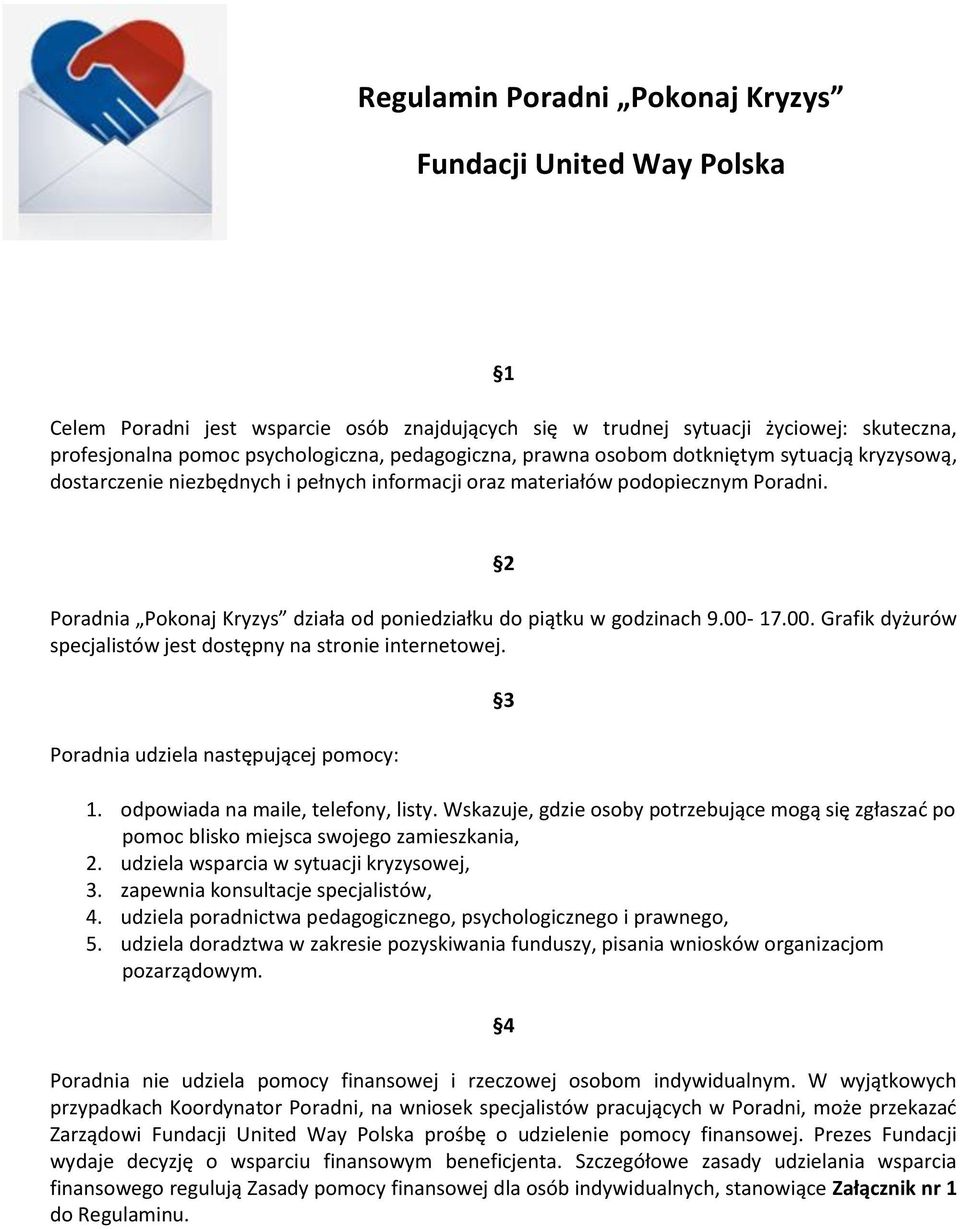 Regulamin Poradni „Pokonaj Kryzys”

Fundacji United Way Polska

§1

Celem Poradni jest wsparcie osób znajdujących się w trudnej sytuacji życiowej: skuteczna, profesjonalna pomoc psychologiczna, pedagogiczna, prawna osobom dotkniętym sytuacją kryzysową, dostarczenie niezbędnych i pełnych informacji oraz materiałów podopiecznym Poradni.

§2

Poradnia „Pokonaj Kryzys” działa od poniedziałku do piątku w godzinach 9.00- 17.00. Grafik dyżurów specjalistów jest dostępny na stronie internetowej.

§3

Poradnia udziela następującej pomocy:

1. odpowiada na maile, telefony, listy. Wskazuje, gdzie osoby potrzebujące mogą się zgłaszać po pomoc blisko miejsca swojego zamieszkania,
2. udziela wsparcia w sytuacji kryzysowej,
3. zapewnia konsultacje specjalistów,
4. udziela poradnictwa pedagogicznego, psychologicznego i prawnego,
5. udziela doradztwa w zakresie pozyskiwania funduszy, pisania wniosków organizacjom pozarządowym.

§4

Poradnia nie udziela pomocy finansowej i rzeczowej osobom indywidualnym. W wyjątkowych przypadkach Koordynator Poradni, na wniosek specjalistów pracujących w Poradni, może przekazać Zarządowi Fundacji United Way Polska prośbę o udzielenie pomocy finansowej. Prezes Fundacji wydaje decyzję o wsparciu finansowym beneficjenta. Szczegółowe zasady udzielania wsparcia finansowego regulują Zasady pomocy finansowej dla osób indywidualnych, stanowiące Załącznik nr 1 do Regulaminu.